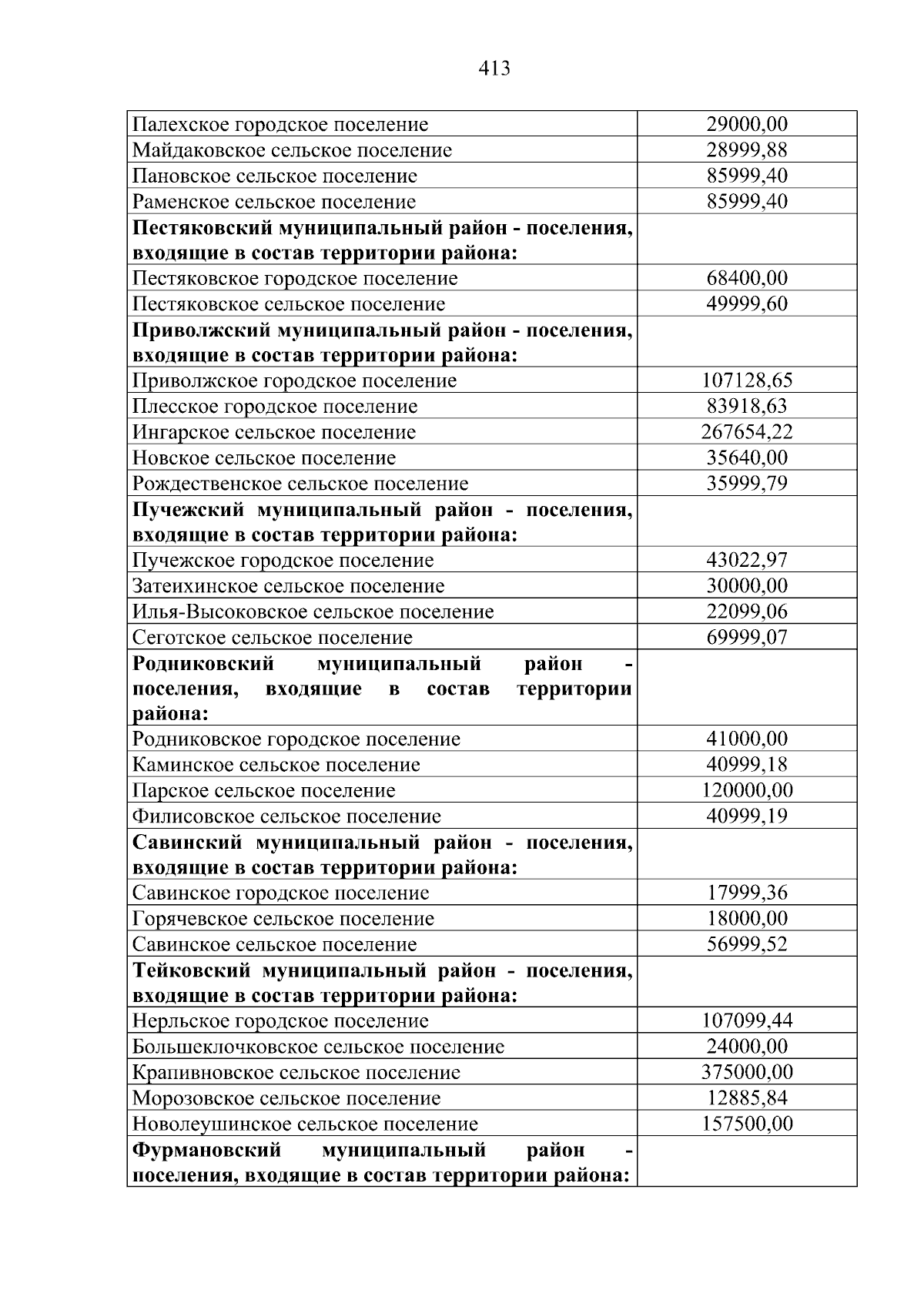 413

| Палехское городское поселение | 29000,00 |
|---|---|
| Майдаковское сельское поселение | 28999,88 |
| Пановское сельское поселение | 85999,40 |
| Раменское сельское поселение | 85999,40 |
| Пестяковский муниципальный район - поселения, входящие в состав территории района: | |
| Пестяковское городское поселение | 68400,00 |
| Пестяковское сельское поселение | 49999,60 |
| Приволжский муниципальный район - поселения, входящие в состав территории района: | |
| Приволжское городское поселение | 107128,65 |
| Плесское городское поселение | 83918,63 |
| Ингарское сельское поселение | 267654,22 |
| Новское сельское поселение | 35640,00 |
| Рождественское сельское поселение | 35999,79 |
| Пучежский муниципальный район - поселения, входящие в состав территории района: | |
| Пучежское городское поселение | 43022,97 |
| Затеихинское сельское поселение | 30000,00 |
| Илья-Высоковское сельское поселение | 22099,06 |
| Сеготское сельское поселение | 69999,07 |
| Родниковский муниципальный район - поселения, входящие в состав территории района: | |
| Родниковское городское поселение | 41000,00 |
| Каминское сельское поселение | 40999,18 |
| Парское сельское поселение | 120000,00 |
| Филисовское сельское поселение | 40999,19 |
| Савинский муниципальный район - поселения, входящие в состав территории района: | |
| Савинское городское поселение | 17999,36 |
| Горячевское сельское поселение | 18000,00 |
| Савинское сельское поселение | 56999,52 |
| Тейковский муниципальный район - поселения, входящие в состав территории района: | |
| Нерльское городское поселение | 107099,44 |
| Большеклочковское сельское поселение | 24000,00 |
| Крапивновское сельское поселение | 375000,00 |
| Морозовское сельское поселение | 12885,84 |
| Новолеушинское сельское поселение | 157500,00 |
| Фурмановский муниципальный район - поселения, входящие в состав территории района: | |